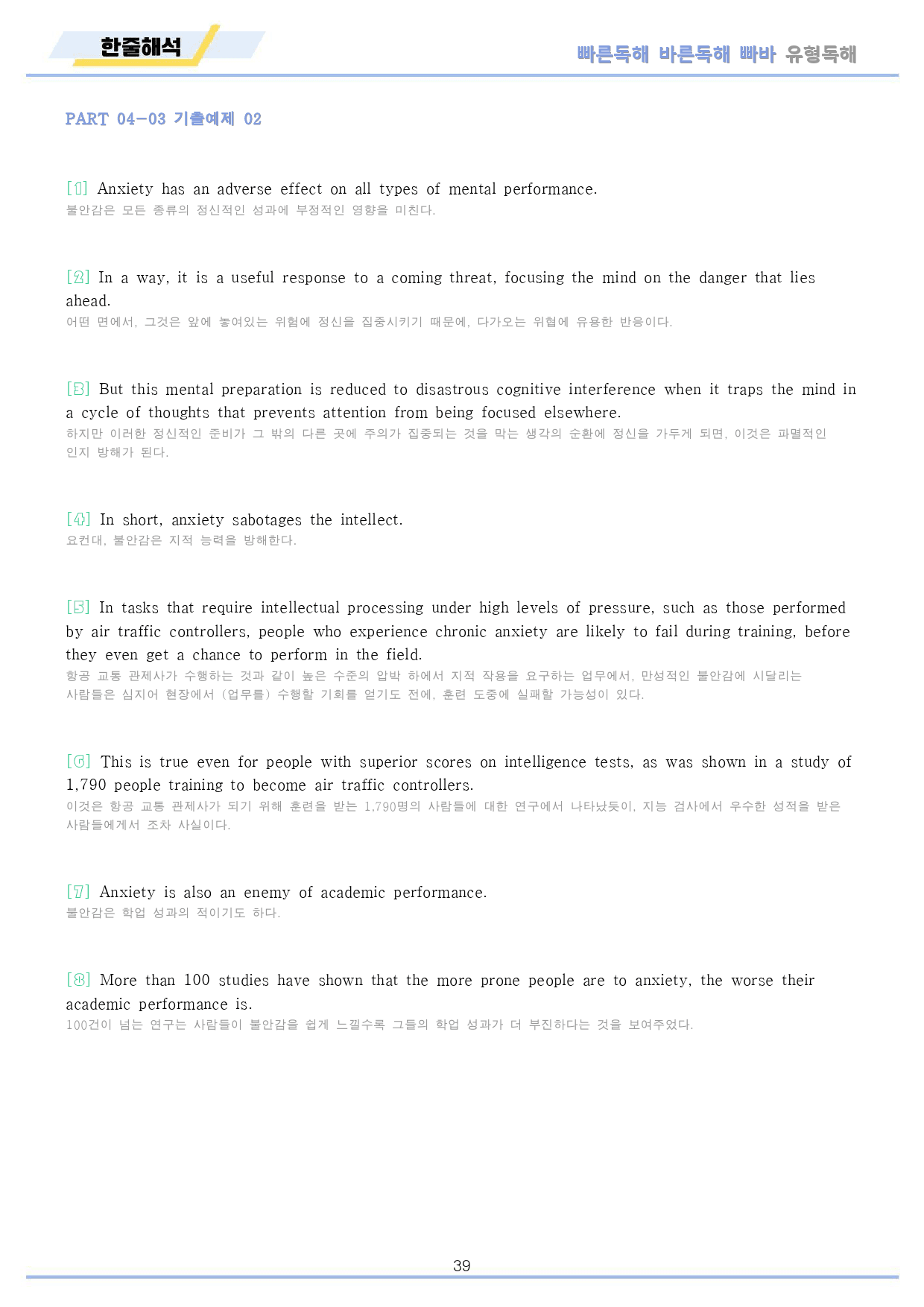 한줄해석

빠른독해 바른독해 빠바 유형독해

PART 04-03 기출예제 02

[1] Anxiety has an adverse effect on all types of mental performance.
불안감은 모든 종류의 정신적인 성과에 부정적인 영향을 미친다.

[2] In a way, it is a useful response to a coming threat, focusing the mind on the danger that lies ahead.
어떤 면에서, 그것은 앞에 놓여있는 위험에 정신을 집중시키기 때문에, 다가오는 위협에 유용한 반응이다.

[3] But this mental preparation is reduced to disastrous cognitive interference when it traps the mind in a cycle of thoughts that prevents attention from being focused elsewhere.
하지만 이러한 정신적인 준비가 그 밖의 다른 곳에 주의가 집중되는 것을 막는 생각의 순환에 정신을 가두게 되면, 이것은 파멸적인 인지 방해가 된다.

[4] In short, anxiety sabotages the intellect.
요컨대, 불안감은 지적 능력을 방해한다.

[5] In tasks that require intellectual processing under high levels of pressure, such as those performed by air traffic controllers, people who experience chronic anxiety are likely to fail during training, before they even get a chance to perform in the field.
항공 교통 관제사가 수행하는 것과 같이 높은 수준의 압박 하에서 지적 작용을 요구하는 업무에서, 만성적인 불안감에 시달리는 사람들은 심지어 현장에서 (업무를) 수행할 기회를 얻기도 전에, 훈련 도중에 실패할 가능성이 있다.

[6] This is true even for people with superior scores on intelligence tests, as was shown in a study of 1,790 people training to become air traffic controllers.
이것은 항공 교통 관제사가 되기 위해 훈련을 받는 1,790명의 사람들에 대한 연구에서 나타났듯이, 지능 검사에서 우수한 성적을 받은 사람들에게서 조차 사실이다.

[7] Anxiety is also an enemy of academic performance.
불안감은 학업 성과의 적이기도 하다.

[8] More than 100 studies have shown that the more prone people are to anxiety, the worse their academic performance is.
100건이 넘는 연구는 사람들이 불안감을 쉽게 느낄수록 그들의 학업 성과가 더 부진하다는 것을 보여주었다.

39